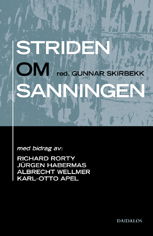 STRIDEN
OM
red. GUNNAR SKIRBEKK
SANNINGEN

med bidrag av:
RICHARD RORTY
JÜRGEN HABERMAS
ALBRECHT WELLMER
KARL-OTTO APEL

DAIDALOS